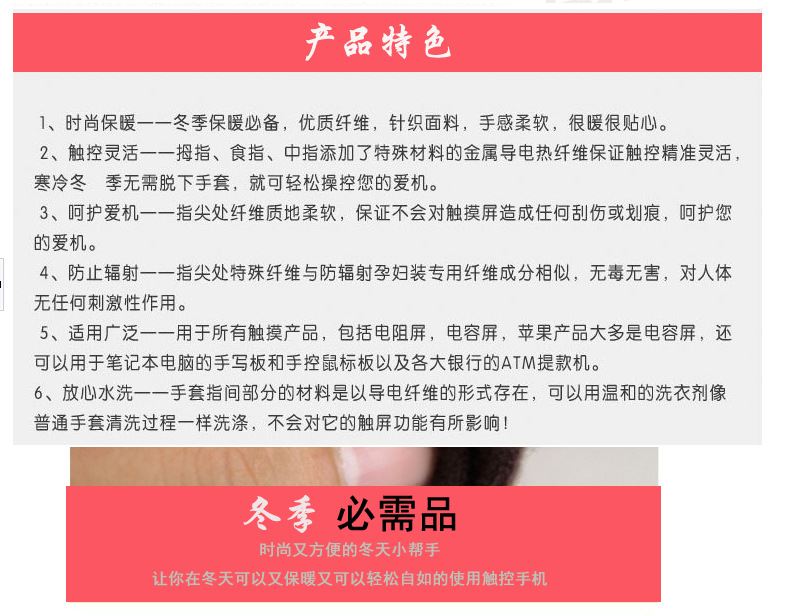 产品特色

1、时尚保暖——冬季保暖必备，优质纤维，针织面料，手感柔软，很暖很贴心。

2、触控灵活——拇指、食指、中指添加了特殊材料的金属导电热纤维保证触控精准灵活，寒冷冬 季无需脱下手套，就可轻松操控您的爱机。

3、呵护爱机——指尖处纤维质地柔软，保证不会对触摸屏造成任何刮伤或划痕，呵护您的爱机。

4、防止辐射——指尖处特殊纤维与防辐射孕妇装专用纤维成分相似，无毒无害，对人体无任何刺激性作用。

5、适用广泛——用于所有触摸产品，包括电阻屏，电容屏，苹果产品大多是电容屏，还可以用于笔记本电脑的手写板和手控鼠标板以及各大银行的ATM提款机。

6、放心水洗——手套指间部分的材料是以导电纤维的形式存在，可以用温和的洗衣剂像普通手套清洗过程一样洗涤，不会对它的触屏功能有所影响！

冬季 必需品
时尚又方便的冬天小帮手
让你在冬天可以又保暖又可以轻松自如的使用触控手机